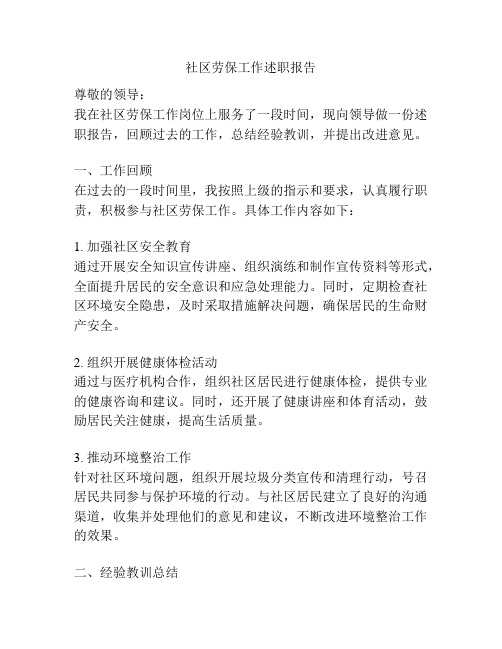 社区劳保工作述职报告

尊敬的领导：
我在社区劳保工作岗位上服务了一段时间，现向领导做一份述职报告，回顾过去的工作，总结经验教训，并提出改进意见。

一、工作回顾
在过去的一段时间里，我按照上级的指示和要求，认真履行职责，积极参与社区劳保工作。具体工作内容如下：

1. 加强社区安全教育
通过开展安全知识宣传讲座、组织演练和制作宣传资料等形式，全面提升居民的安全意识和应急处理能力。同时，定期检查社区环境安全隐患，及时采取措施解决问题，确保居民的生命财产安全。

2. 组织开展健康体检活动
通过与医疗机构合作，组织社区居民进行健康体检，提供专业的健康咨询和建议。同时，还开展了健康讲座和体育活动，鼓励居民关注健康，提高生活质量。

3. 推动环境整治工作
针对社区环境问题，组织开展垃圾分类宣传和清理行动，号召居民共同参与保护环境的行动。与社区居民建立了良好的沟通渠道，收集并处理他们的意见和建议，不断改进环境整治工作的效果。

二、经验教训总结